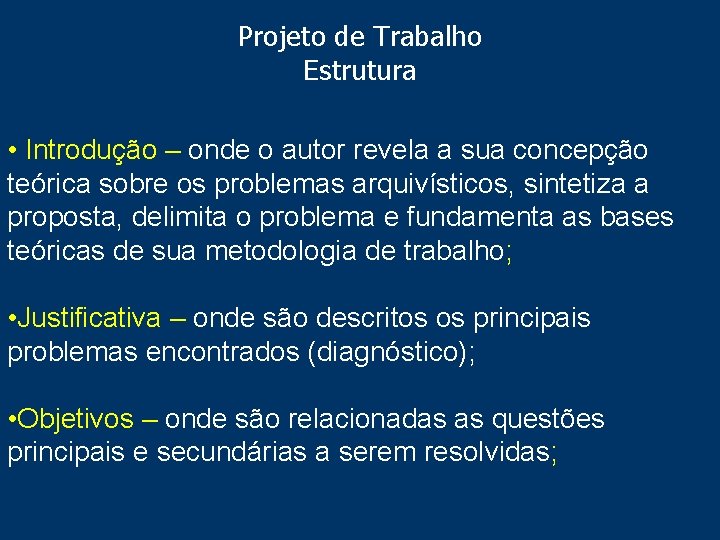 Projeto de Trabalho
Estrutura

• Introdução – onde o autor revela a sua concepção teórica sobre os problemas arquivísticos, sintetiza a proposta, delimita o problema e fundamenta as bases teóricas de sua metodologia de trabalho;

•Justificativa – onde são descritos os principais problemas encontrados (diagnóstico);

•Objetivos – onde são relacionadas as questões principais e secundárias a serem resolvidas;